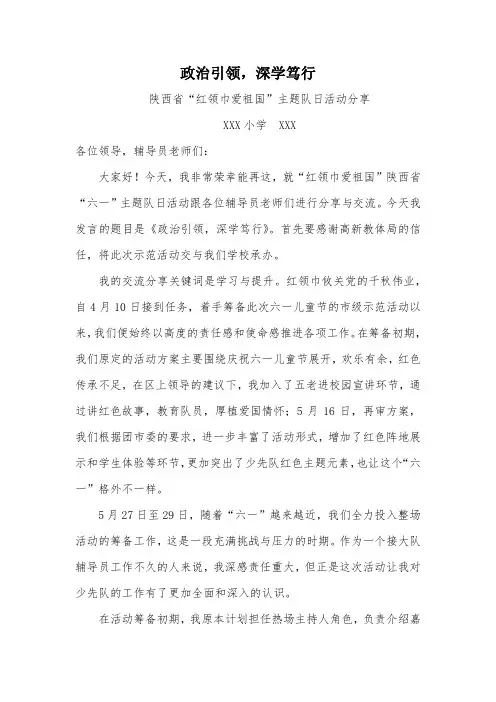 政治引领，深学笃行

陕西省“红领巾爱祖国”主题队日活动分享

XXX 小学　XXX

各位领导，辅导员老师们：

大家好！今天，我非常荣幸能再这，就“红领巾爱祖国”陕西省“六一”主题队日活动跟各位辅导员老师们进行分享与交流。今天我发言的题目是《政治引领，深学笃行》。首先要感谢高新教体局的信任，将此次示范活动交与我们学校承办。

我的交流分享关键词是学习与提升。红领巾攸关党的千秋伟业，自 4 月 10 日接到任务，着手筹备此次六一儿童节的市级示范活动以来，我们便始终以高度的责任感和使命感推进各项工作。在筹备初期，我们原定的活动方案主要围绕庆祝六一儿童节展开，欢乐有余，红色传承不足，在区上领导的建议下，我加入了五老进校园宣讲环节，通过讲红色故事，教育队员，厚植爱国情怀；5 月 16 日，再审方案，我们根据团市委的要求，进一步丰富了活动形式，增加了红色阵地展示和学生体验等环节，更加突出了少先队红色主题元素，也让这个“六一”格外不一样。

5 月 27 日至 29 日，随着“六一”越来越近，我们全力投入整场活动的筹备工作，这是一段充满挑战与压力的时期。作为一个接大队辅导员工作不久的人来说，我深感责任重大，但正是这次活动让我对少先队的工作有了更加全面和深入的认识。

在活动筹备初期，我原本计划担任热场主持人角色，负责介绍嘉